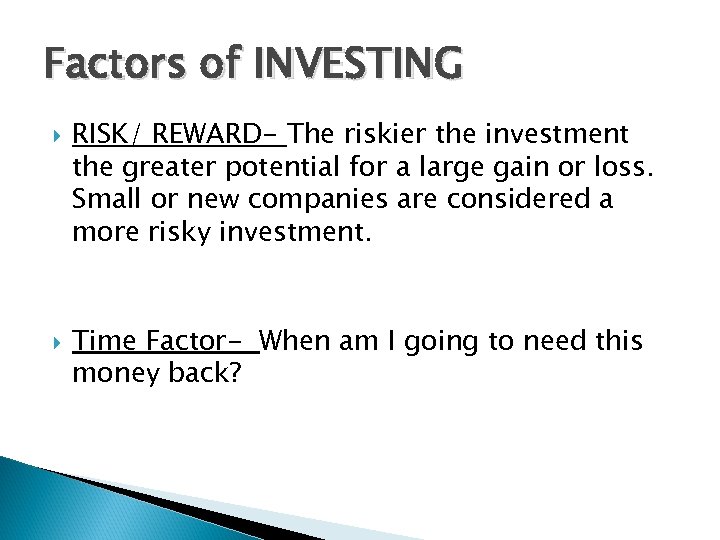 Factors of INVESTING

RISK/ REWARD- The riskier the investment the greater potential for a large gain or loss. Small or new companies are considered a more risky investment.

Time Factor- When am I going to need this money back?